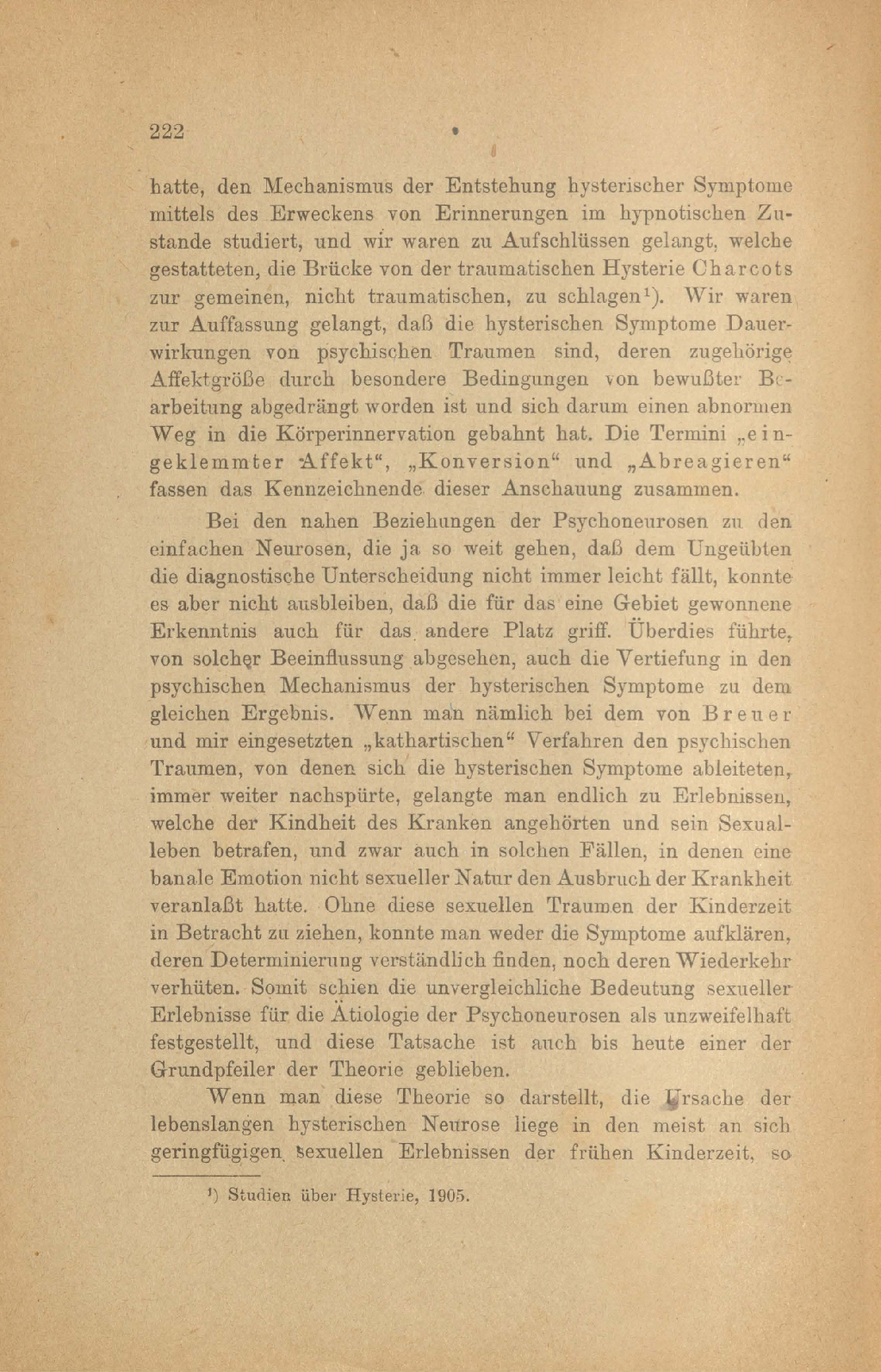 222

hatte, den Mechanismus der Entstehung hysterischer Symptome mittels des Erweckens von Erinnerungen im hypnotischen Zustande studiert, und wir waren zu Aufschlüssen gelangt, welche gestatteten, die Brücke von der traumatischen Hysterie Charcots zur gemeinen, nicht traumatischen, zu schlagen$^1$). Wir waren zur Auffassung gelangt, daß die hysterischen Symptome Dauerwirkungen von psychischen Traumen sind, deren zugehörige Affektgröße durch besondere Bedingungen von bewußter Bearbeitung abgedrängt worden ist und sich darum einen abnormen Weg in die Körperinnervation gebahnt hat. Die Termini „eingeklemmter Affekt“, „Konversion“ und „Abreagieren“ fassen das Kennzeichnende dieser Anschauung zusammen.

Bei den nahen Beziehungen der Psychoneurosen zu den einfachen Neurosen, die ja so weit gehen, daß dem Ungeübten die diagnostische Unterscheidung nicht immer leicht fällt, konnte es aber nicht ausbleiben, daß die für das eine Gebiet gewonnene Erkenntnis auch für das andere Platz griff. Überdies führte, von solcher Beeinflussung abgesehen, auch die Vertiefung in den psychischen Mechanismus der hysterischen Symptome zu dem gleichen Ergebnis. Wenn man nämlich bei dem von Breuer und mir eingesetzten „kathartischen“ Verfahren den psychischen Traumen, von denen sich die hysterischen Symptome ableiteten, immer weiter nachspürte, gelangte man endlich zu Erlebnissen, welche der Kindheit des Kranken angehörten und sein Sexualleben betrafen, und zwar auch in solchen Fällen, in denen eine banale Emotion nicht sexueller Natur den Ausbruch der Krankheit veranlaßt hatte. Ohne diese sexuellen Traumen der Kinderzeit in Betracht zu ziehen, konnte man weder die Symptome aufklären, deren Determinierung verständlich finden, noch deren Wiederkehr verhüten. Somit schien die unvergleichliche Bedeutung sexueller Erlebnisse für die Ätiologie der Psychoneurosen als unzweifelhaft festgestellt, und diese Tatsache ist auch bis heute einer der Grundpfeiler der Theorie geblieben.

Wenn man diese Theorie so darstellt, die Ursache der lebenslangen hysterischen Neurose liege in den meist an sich geringfügigen sexuellen Erlebnissen der frühen Kinderzeit, so

$^1$) Studien über Hysterie, 1905.